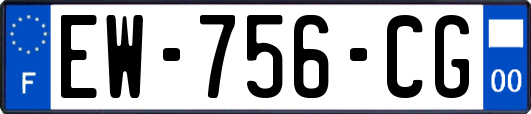 F
EW-756-CG
00